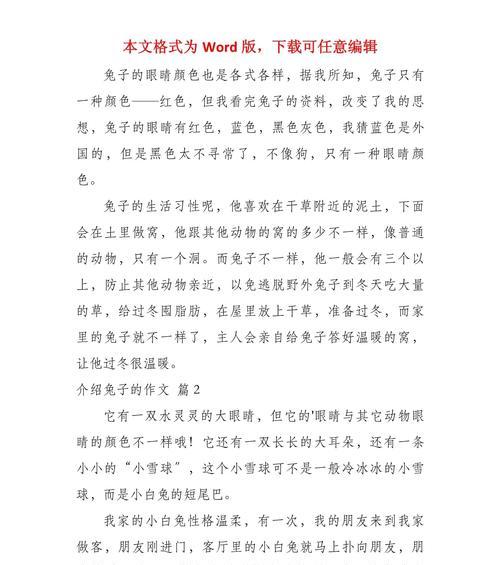 本文格式为 Word 版，下载可任意编辑

兔子的眼睛颜色也是各式各样，据我所知，兔子只有一种颜色——红色，但我看完兔子的资料，改变了我的思想，兔子的眼睛有红色，蓝色，黑色灰色，我猜蓝色是外国的，但是黑色太不寻常了，不像狗，只有一种眼睛颜色。

兔子的生活习性呢，他喜欢在干草附近的泥土，下面会在土里做窝，他跟其他动物的窝的多少不一样，像普通的动物，只有一个洞。而兔子不一样，他一般会有三个以上，防止其他动物亲近，以免逃脱野外兔子到冬天吃大量的草，给过冬囤脂肪，在屋里放上干草，准备过冬，而家里的兔子就不一样了，主人会亲自给兔子答好温暖的窝，让他过冬很温暖。

介绍兔子的作文 篇 2

它有一双水灵灵的大眼睛，但它的'眼睛与其它动物眼睛的颜色不一样哦！它还有一双长长的大耳朵，还有一条小小的“小雪球”，这个小雪球可不是一般冷冰冰的小雪球，而是小白兔的短尾巴。

我家的小白兔性格温柔，有一次，我的朋友来到我家做客，朋友刚进门，客厅里的小白兔就马上扑向朋友，朋